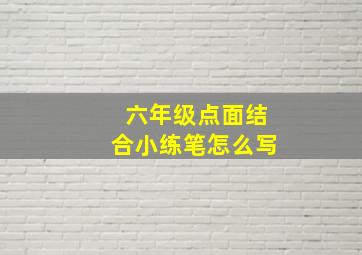 六年级点面结合小练笔怎么写